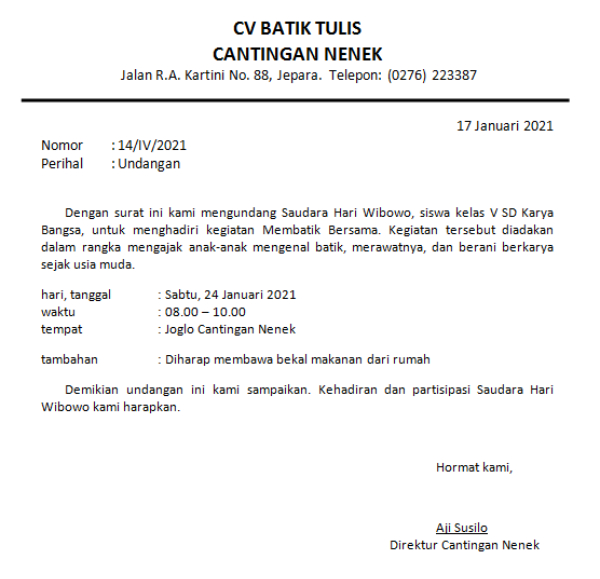 CV BATIK TULIS
CANTINGAN NENEK
Jalan R.A. Kartini No. 88, Jepara. Telepon: (0276) 223387

17 Januari 2021

Nomor : 14/IV/2021
Perihal : Undangan

Dengan surat ini kami mengundang Saudara Hari Wibowo, siswa kelas V SD Karya Bangsa, untuk menghadiri kegiatan Membatik Bersama. Kegiatan tersebut diadakan dalam rangka mengajak anak-anak mengenal batik, merawatnya, dan berani berkarya sejak usia muda.

hari, tanggal : Sabtu, 24 Januari 2021
waktu : 08.00 – 10.00
tempat : Joglo Cantingan Nenek

tambahan : Diharap membawa bekal makanan dari rumah

Demikian undangan ini kami sampaikan. Kehadiran dan partisipasi Saudara Hari Wibowo kami harapkan.

Hormat kami,

Aji Susilo
Direktur Cantingan Nenek